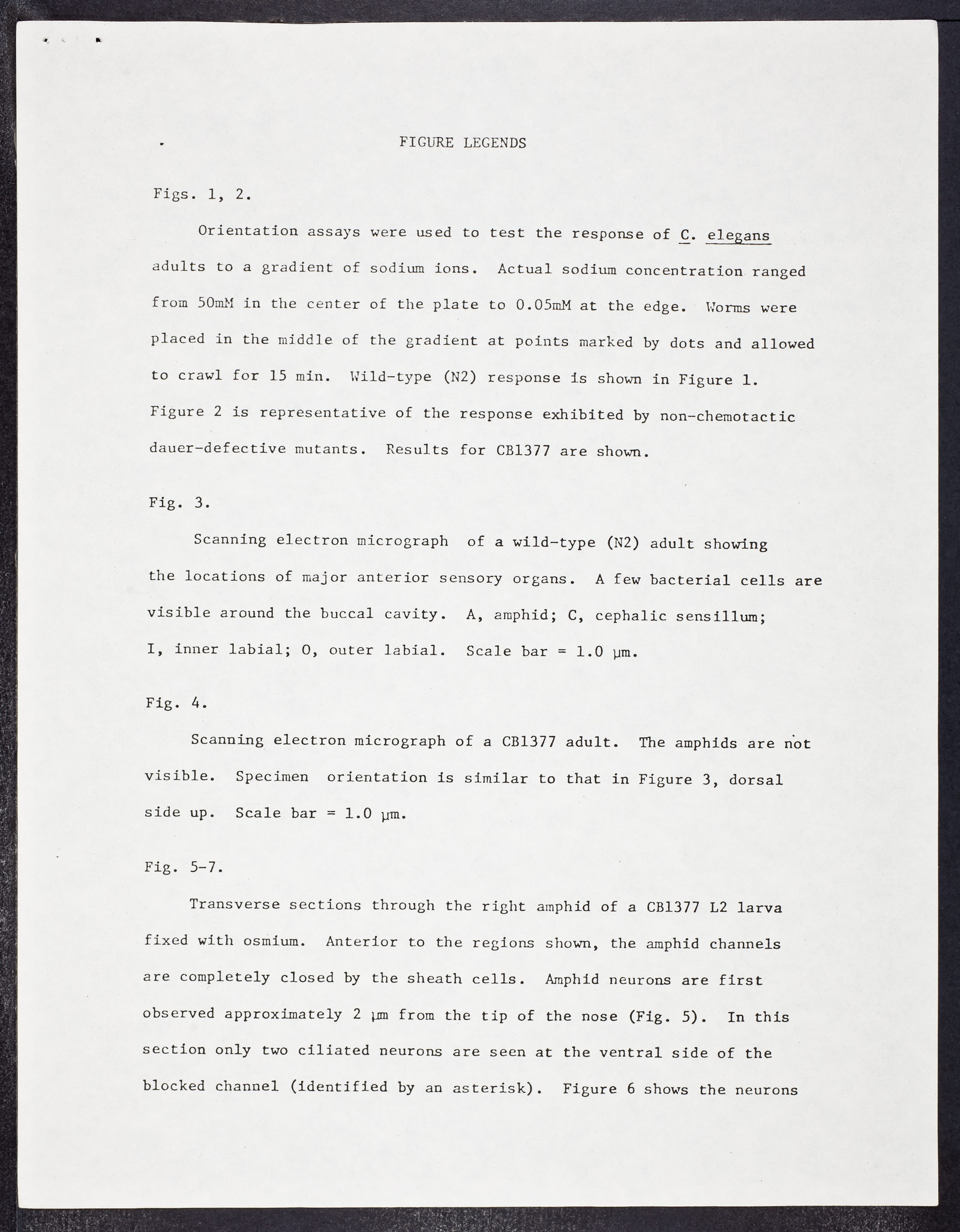 FIGURE LEGENDS

Figs. 1, 2.

Orientation assays were used to test the response of C. elegans adults to a gradient of sodium ions. Actual sodium concentration ranged from 50mM in the center of the plate to 0.05mM at the edge. Worms were placed in the middle of the gradient at points marked by dots and allowed to crawl for 15 min. Wild-type (N2) response is shown in Figure 1. Figure 2 is representative of the response exhibited by non-chemotactic dauer-defective mutants. Results for CB1377 are shown.

Fig. 3.

Scanning electron micrograph of a wild-type (N2) adult showing the locations of major anterior sensory organs. A few bacterial cells are visible around the buccal cavity. A, amphid; C, cephalic sensillum; I, inner labial; O, outer labial. Scale bar = 1.0 μm.

Fig. 4.

Scanning electron micrograph of a CB1377 adult. The amphids are not visible. Specimen orientation is similar to that in Figure 3, dorsal side up. Scale bar = 1.0 μm.

Fig. 5-7.

Transverse sections through the right amphid of a CB1377 L2 larva fixed with osmium. Anterior to the regions shown, the amphid channels are completely closed by the sheath cells. Amphid neurons are first observed approximately 2 μm from the tip of the nose (Fig. 5). In this section only two ciliated neurons are seen at the ventral side of the blocked channel (identified by an asterisk). Figure 6 shows the neurons